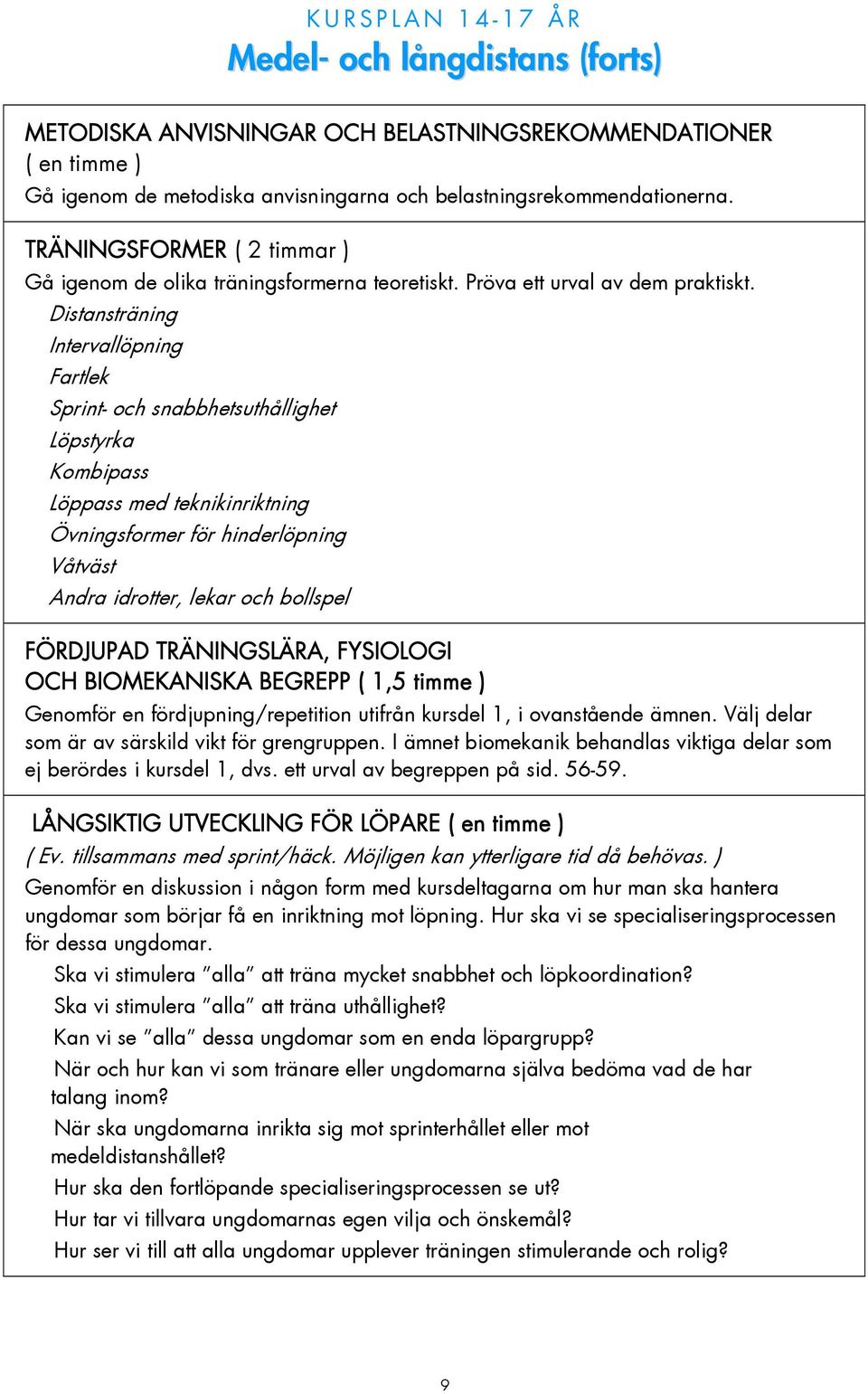 KURSPLAN 14-17 ÅR
Medel- och långdistans (forts)

METODISKA ANVISNINGAR OCH BELASTNINGSREKOMMENDATIONER ( en timme )
Gå igenom de metodiska anvisningarna och belastningsrekommendationerna.

TRÄNINGSFORMER ( 2 timmar )
Gå igenom de olika träningsformerna teoretiskt. Pröva ett urval av dem praktiskt.
Distansträning
Intervallöpning
Fartlek
Sprint- och snabbhetsuthållighet
Löpstyrka
Kombipass
Löppass med teknikinriktning
Övningsformer för hinderlöpning
Våtväst
Andra idrotter, lekar och bollspel

FÖRDJUPAD TRÄNINGSLÄRA, FYSIOLOGI OCH BIOMEKANISKA BEGREPP ( 1,5 timme )
Genomför en fördjupning/repetition utifrån kursdel 1, i ovanstående ämnen. Välj delar som är av särskild vikt för grengruppen. I ämnet biomekanik behandlas viktiga delar som ej berördes i kursdel 1, dvs. ett urval av begreppen på sid. 56-59.

LÅNGSIKTIG UTVECKLING FÖR LÖPARE ( en timme )
( Ev. tillsammans med sprint/häck. Möjligen kan ytterligare tid då behövas. )
Genomför en diskussion i någon form med kursdeltagarna om hur man ska hantera ungdomar som börjar få en inriktning mot löpning. Hur ska vi se specialiseringsprocessen för dessa ungdomar.
Ska vi stimulera ”alla” att träna mycket snabbhet och löpkoordination?
Ska vi stimulera ”alla” att träna uthållighet?
Kan vi se ”alla” dessa ungdomar som en enda löpargrupp?
När och hur kan vi som tränare eller ungdomarna själva bedöma vad de har talang inom?
När ska ungdomarna inrikta sig mot sprinterhållet eller mot medeldistanshållet?
Hur ska den fortlöpande specialiseringsprocessen se ut?
Hur tar vi tillvara ungdomarnas egen vilja och önskemål?
Hur ser vi till att alla ungdomar upplever träningen stimulerande och rolig?

9